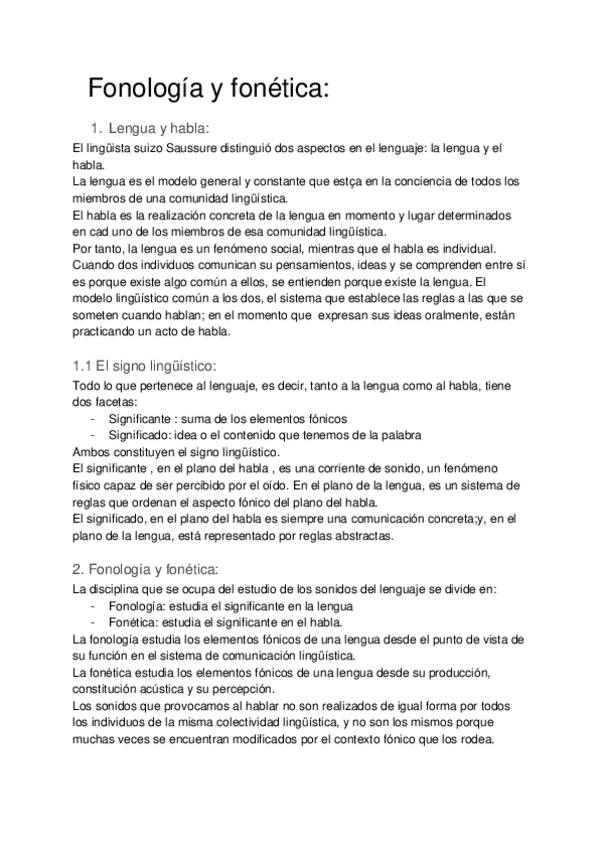 Fonología y fonética:

1. Lengua y habla:

El lingüista suizo Saussure distinguió dos aspectos en el lenguaje: la lengua y el habla.
La lengua es el modelo general y constante que estça en la conciencia de todos los miembros de una comunidad lingüística.
El habla es la realización concreta de la lengua en momento y lugar determinados en cad uno de los miembros de esa comunidad lingüística.
Por tanto, la lengua es un fenómeno social, mientras que el habla es individual. Cuando dos individuos comunican su pensamientos, ideas y se comprenden entre sí es porque existe algo común a ellos, se entienden porque existe la lengua. El modelo lingüístico común a los dos, el sistema que establece las reglas a las que se someten cuando hablan; en el momento que expresan sus ideas oralmente, están practicando un acto de habla.

1.1 El signo lingüístico:

Todo lo que pertenece al lenguaje, es decir, tanto a la lengua como al habla, tiene dos facetas:
- Significante : suma de los elementos fónicos
- Significado: idea o el contenido que tenemos de la palabra
Ambos constituyen el signo lingüístico.
El significante , en el plano del habla , es una corriente de sonido, un fenómeno físico capaz de ser percibido por el oído. En el plano de la lengua, es un sistema de reglas que ordenan el aspecto fónico del plano del habla.
El significado, en el plano del habla es siempre una comunicación concreta;y, en el plano de la lengua, está representado por reglas abstractas.

2. Fonología y fonética:

La disciplina que se ocupa del estudio de los sonidos del lenguaje se divide en:
- Fonología: estudia el significante en la lengua
- Fonética: estudia el significante en el habla.
La fonología estudia los elementos fónicos de una lengua desde el punto de vista de su función en el sistema de comunicación lingüística.
La fonética estudia los elementos fónicos de una lengua desde su producción, constitución acústica y su percepción.
Los sonidos que provocamos al hablar no son realizados de igual forma por todos los individuos de la misma colectividad lingüística, y no son los mismos porque muchas veces se encuentran modificados por el contexto fónico que los rodea.